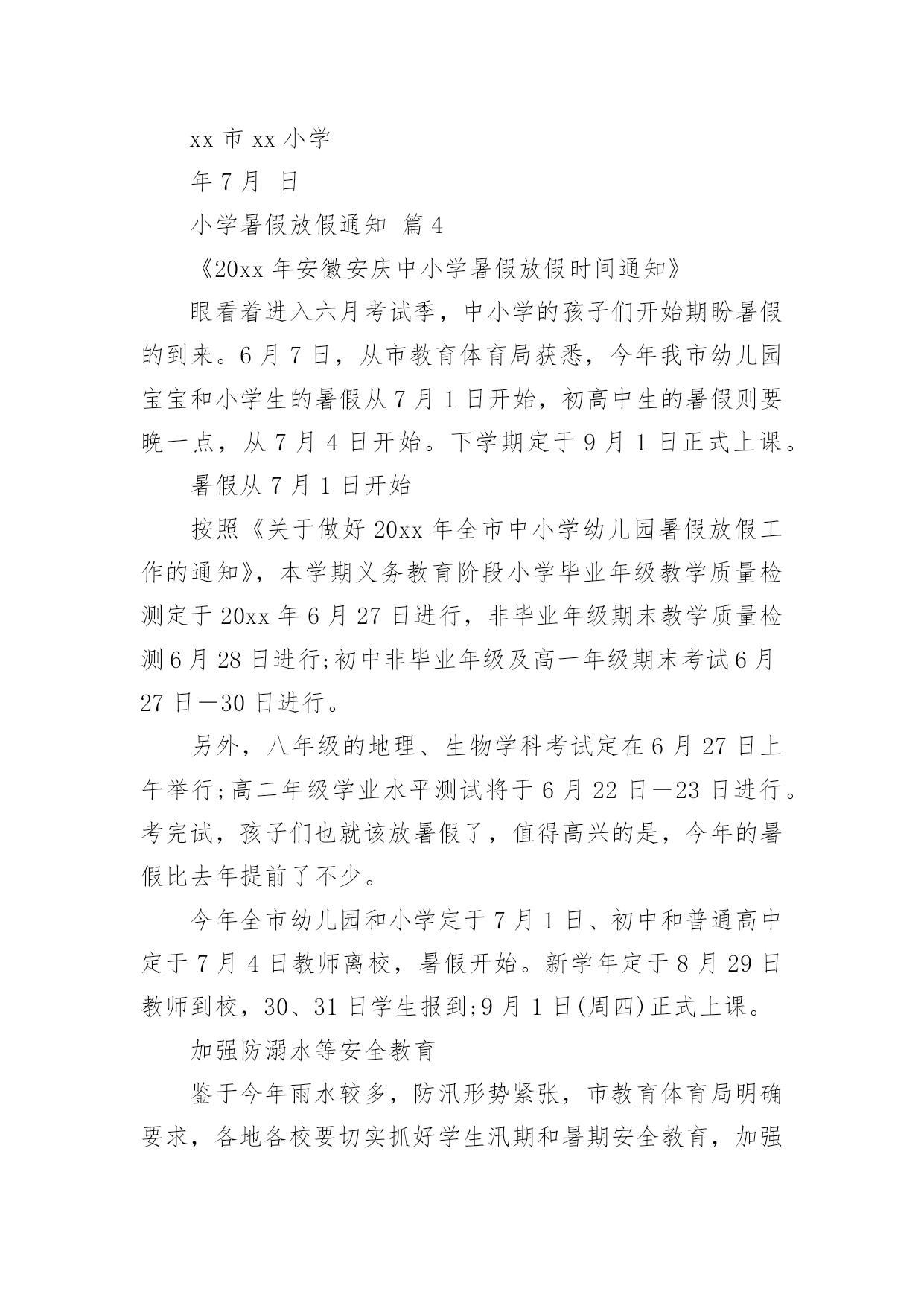 xx 市 xx 小学

年 7 月 日

小学暑假放假通知 篇 4

《20xx 年安徽安庆中小学暑假放假时间通知》

眼看着进入六月考试季，中小学的孩子们开始期盼暑假的到来。6 月 7 日，从市教育体育局获悉，今年我市幼儿园宝宝和小学生的暑假从 7 月 1 日开始，初高中生的暑假则要晚一点，从 7 月 4 日开始。下学期定于 9 月 1 日正式上课。

暑假从 7 月 1 日开始

按照《关于做好 20xx 年全市中小学幼儿园暑假放假工作的通知》，本学期义务教育阶段小学毕业年级教学质量检测定于 20xx 年 6 月 27 日进行，非毕业年级期末教学质量检测 6 月 28 日进行;初中非毕业年级及高一年级期末考试 6 月 27 日—30 日进行。

另外，八年级的地理、生物学科考试定在 6 月 27 日上午举行;高二年级学业水平测试将于 6 月 22 日—23 日进行。考完试，孩子们也就该放暑假了，值得高兴的是，今年的暑假比去年提前了不少。

今年全市幼儿园和小学定于 7 月 1 日、初中和普通高中定于 7 月 4 日教师离校，暑假开始。新学年定于 8 月 29 日教师到校，30、31 日学生报到;9 月 1 日(周四)正式上课。

加强防溺水等安全教育

鉴于今年雨水较多，防汛形势紧张，市教育体育局明确要求，各地各校要切实抓好学生汛期和暑期安全教育，加强